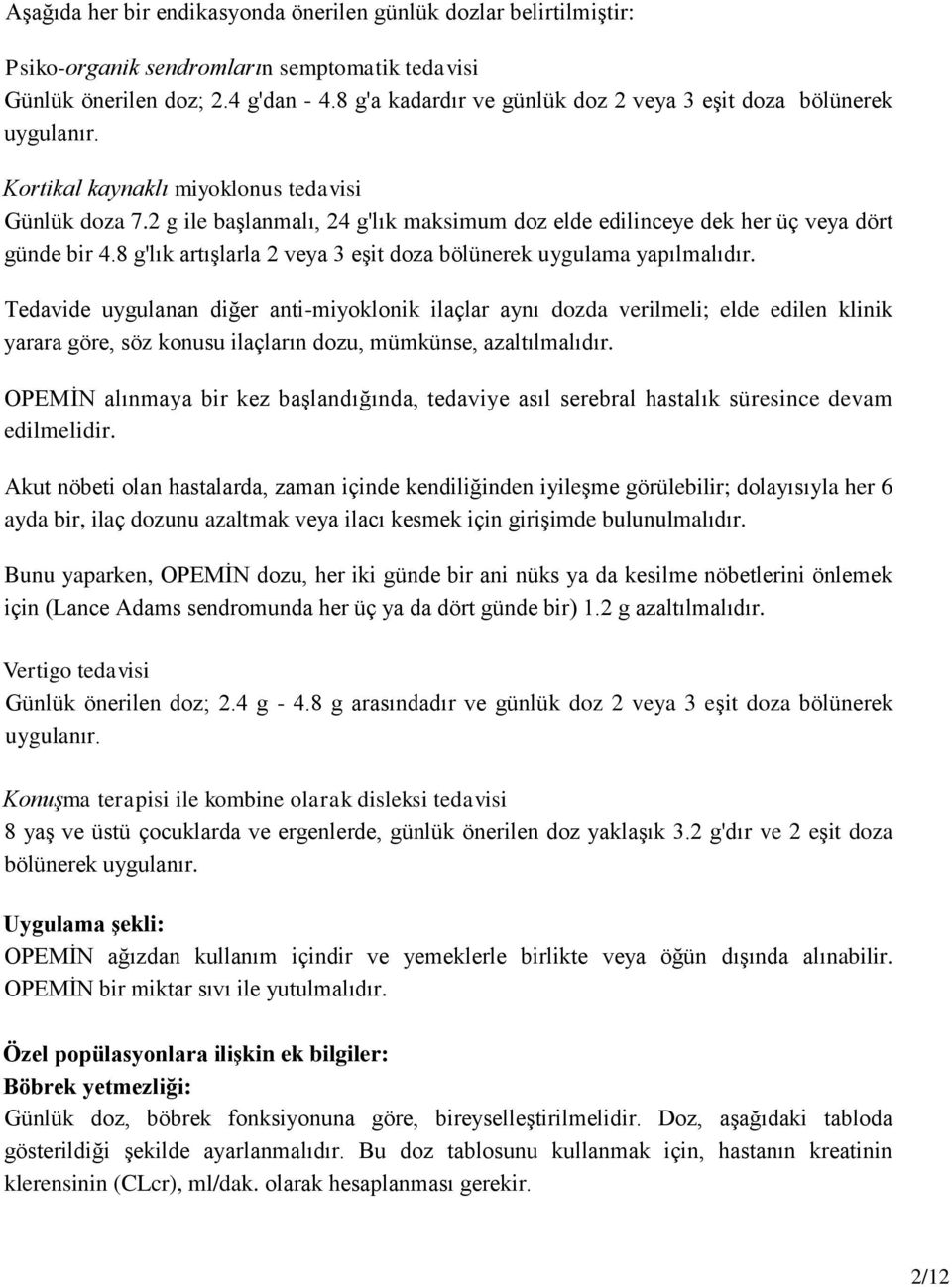 Aşağıda her bir endikasyonda önerilen günlük dozlar belirtilmiştir:

Psiko-organik sendromların semptomatik tedavisi
Günlük önerilen doz; 2.4 g'dan - 4.8 g'a kadardır ve günlük doz 2 veya 3 eşit doza bölünerek uygulanır.

Kortikal kaynaklı miyoklonus tedavisi
Günlük doza 7.2 g ile başlanmalı, 24 g'lık maksimum doz elde edilinceye dek her üç veya dört günde bir 4.8 g'lık artışlarla 2 veya 3 eşit doza bölünerek uygulama yapılmalıdır.

Tedavide uygulanan diğer anti-miyoklonik ilaçlar aynı dozda verilmeli; elde edilen klinik yarara göre, söz konusu ilaçların dozu, mümkünse, azaltılmalıdır.

OPEMİN alınmaya bir kez başlandığında, tedaviye asıl serebral hastalık süresince devam edilmelidir.

Akut nöbeti olan hastalarda, zaman içinde kendiliğinden iyileşme görülebilir; dolayısıyla her 6 ayda bir, ilaç dozunu azaltmak veya ilacı kesmek için girişimde bulunulmalıdır.

Bunu yaparken, OPEMİN dozu, her iki günde bir ani nüks ya da kesilme nöbetlerini önlemek için (Lance Adams sendromunda her üç ya da dört günde bir) 1.2 g azaltılmalıdır.

Vertigo tedavisi
Günlük önerilen doz; 2.4 g - 4.8 g arasındadır ve günlük doz 2 veya 3 eşit doza bölünerek uygulanır.

Konuşma terapisi ile kombine olarak disleksi tedavisi
8 yaş ve üstü çocuklarda ve ergenlerde, günlük önerilen doz yaklaşık 3.2 g'dır ve 2 eşit doza bölünerek uygulanır.

Uygulama şekli:
OPEMİN ağızdan kullanım içindir ve yemeklerle birlikte veya öğün dışında alınabilir. OPEMİN bir miktar sıvı ile yutulmalıdır.

Özel popülasyonlara ilişkin ek bilgiler:
Böbrek yetmezliği:
Günlük doz, böbrek fonksiyonuna göre, bireyselleştirilmelidir. Doz, aşağıdaki tabloda gösterildiği şekilde ayarlanmalıdır. Bu doz tablosunu kullanmak için, hastanın kreatinin klerensinin (CLcr), ml/dak. olarak hesaplanması gerekir.

2/12